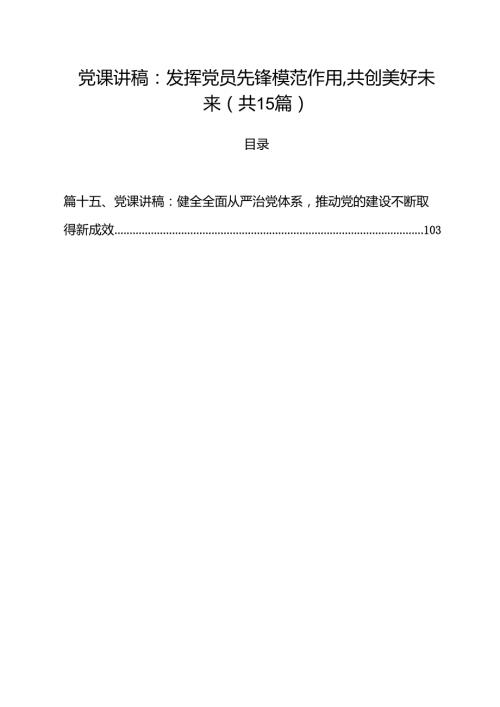 党课讲稿：发挥党员先锋模范作用,共创美好未来（共15篇）

目录

篇十五、党课讲稿：健全全面从严治党体系，推动党的建设不断取得新成效......103